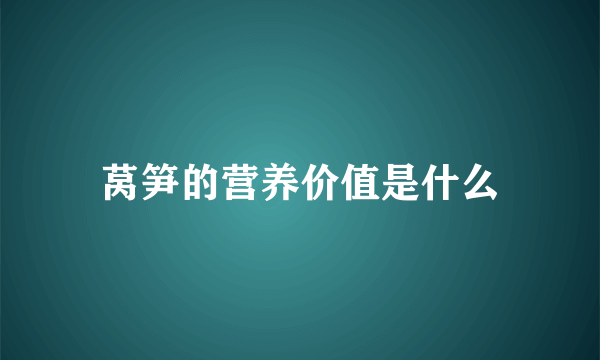 莴笋的营养价值是什么